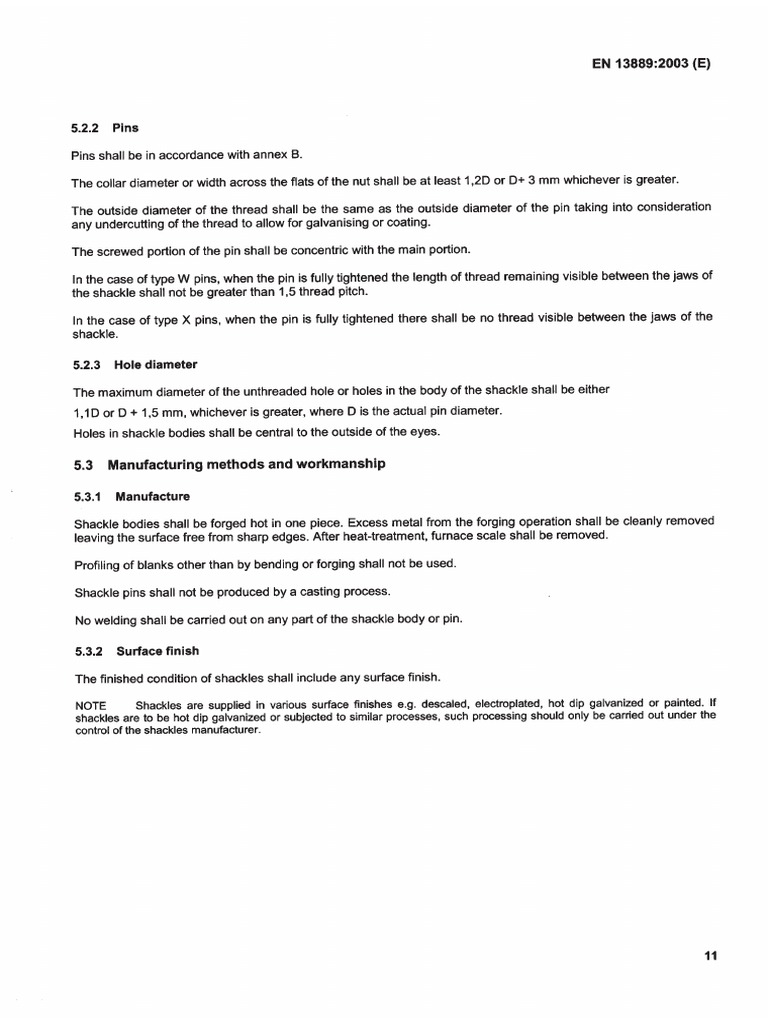 EN 13889:2003 (E)

5.2.2 Pins

Pins shall be in accordance with annex B.

The collar diameter or width across the flats of the nut shall be at least 1,2D or D+ 3 mm whichever is greater.

The outside diameter of the thread shall be the same as the outside diameter of the pin taking into consideration any undercutting of the thread to allow for galvanising or coating.

The screwed portion of the pin shall be concentric with the main portion.

In the case of type W pins, when the pin is fully tightened the length of thread remaining visible between the jaws of the shackle shall not be greater than 1,5 thread pitch.

In the case of type X pins, when the pin is fully tightened there shall be no thread visible between the jaws of the shackle.

5.2.3 Hole diameter

The maximum diameter of the unthreaded hole or holes in the body of the shackle shall be either

1,1D or D + 1,5 mm, whichever is greater, where D is the actual pin diameter.

Holes in shackle bodies shall be central to the outside of the eyes.

5.3 Manufacturing methods and workmanship

5.3.1 Manufacture

Shackle bodies shall be forged hot in one piece. Excess metal from the forging operation shall be cleanly removed leaving the surface free from sharp edges. After heat-treatment, furnace scale shall be removed.

Profiling of blanks other than by bending or forging shall not be used.

Shackle pins shall not be produced by a casting process.

No welding shall be carried out on any part of the shackle body or pin.

5.3.2 Surface finish

The finished condition of shackles shall include any surface finish.

NOTE Shackles are supplied in various surface finishes e.g. descaled, electroplated, hot dip galvanized or painted. If shackles are to be hot dip galvanized or subjected to similar processes, such processing should only be carried out under the control of the shackles manufacturer.

11